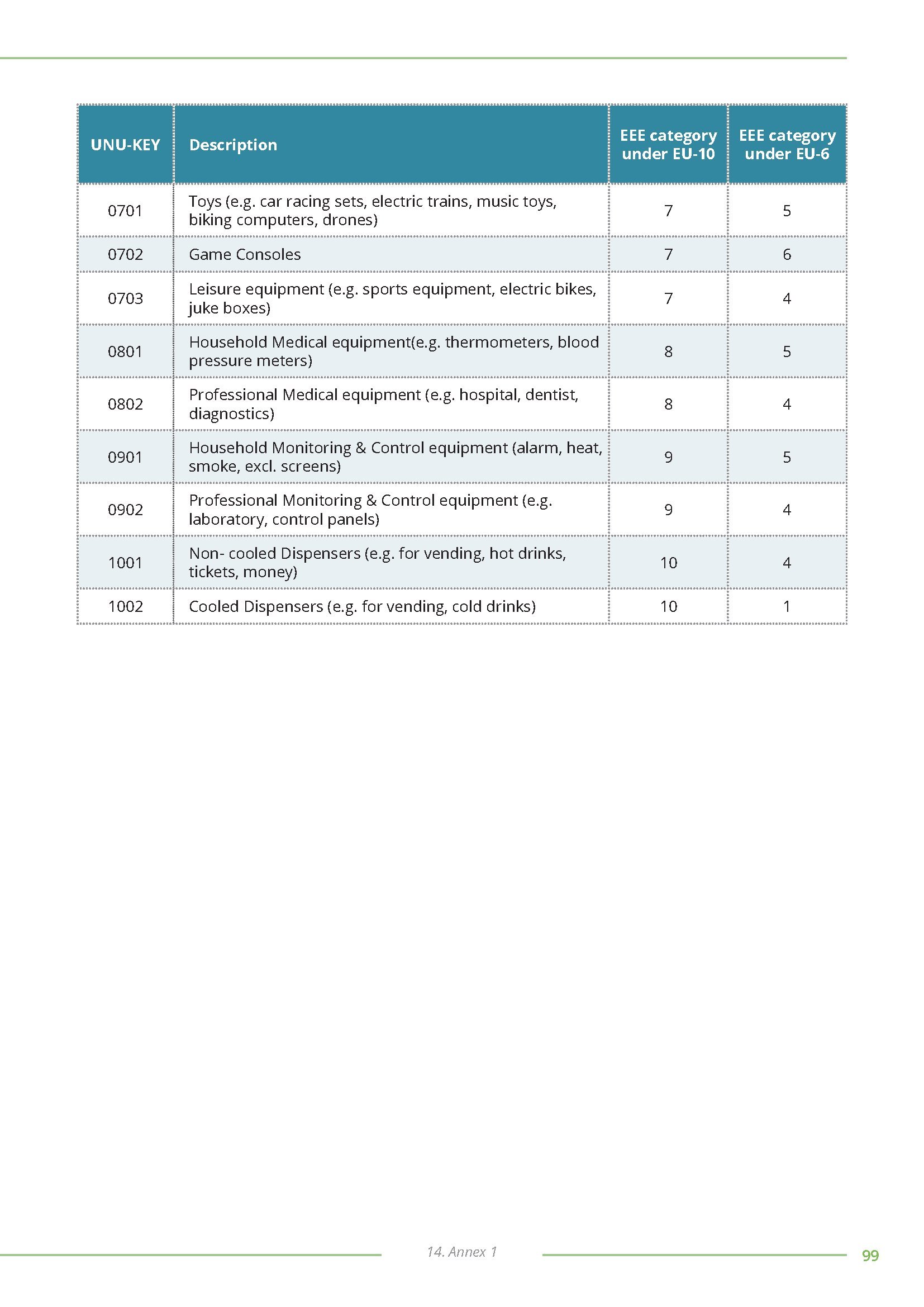 | UNU-KEY | Description | EEE category under EU-10 | EEE category under EU-6 |
|---|---|---|---|
| 0701 | Toys (e.g. car racing sets, electric trains, music toys, biking computers, drones) | 7 | 5 |
| 0702 | Game Consoles | 7 | 6 |
| 0703 | Leisure equipment (e.g. sports equipment, electric bikes, juke boxes) | 7 | 4 |
| 0801 | Household Medical equipment(e.g. thermometers, blood pressure meters) | 8 | 5 |
| 0802 | Professional Medical equipment (e.g. hospital, dentist, diagnostics) | 8 | 4 |
| 0901 | Household Monitoring & Control equipment (alarm, heat, smoke, excl. screens) | 9 | 5 |
| 0902 | Professional Monitoring & Control equipment (e.g. laboratory, control panels) | 9 | 4 |
| 1001 | Non- cooled Dispensers (e.g. for vending, hot drinks, tickets, money) | 10 | 4 |
| 1002 | Cooled Dispensers (e.g. for vending, cold drinks) | 10 | 1 |

14. Annex 1

99